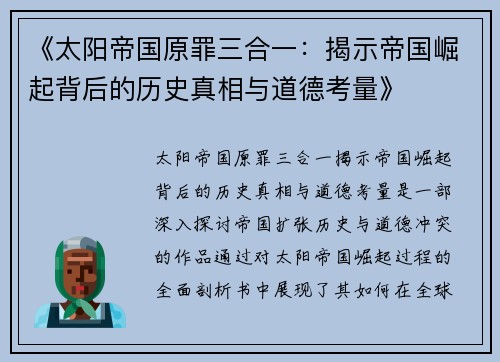 《太阳帝国原罪三合一：揭示帝国崛起背后的历史真相与道德考量》

太阳帝国原罪三合一揭示帝国崛起背后的历史真相与道德考量是一部深入探讨帝国扩张历史与道德冲突的作品通过对太阳帝国崛起过程的全面剖析书中展现了其如何在全球